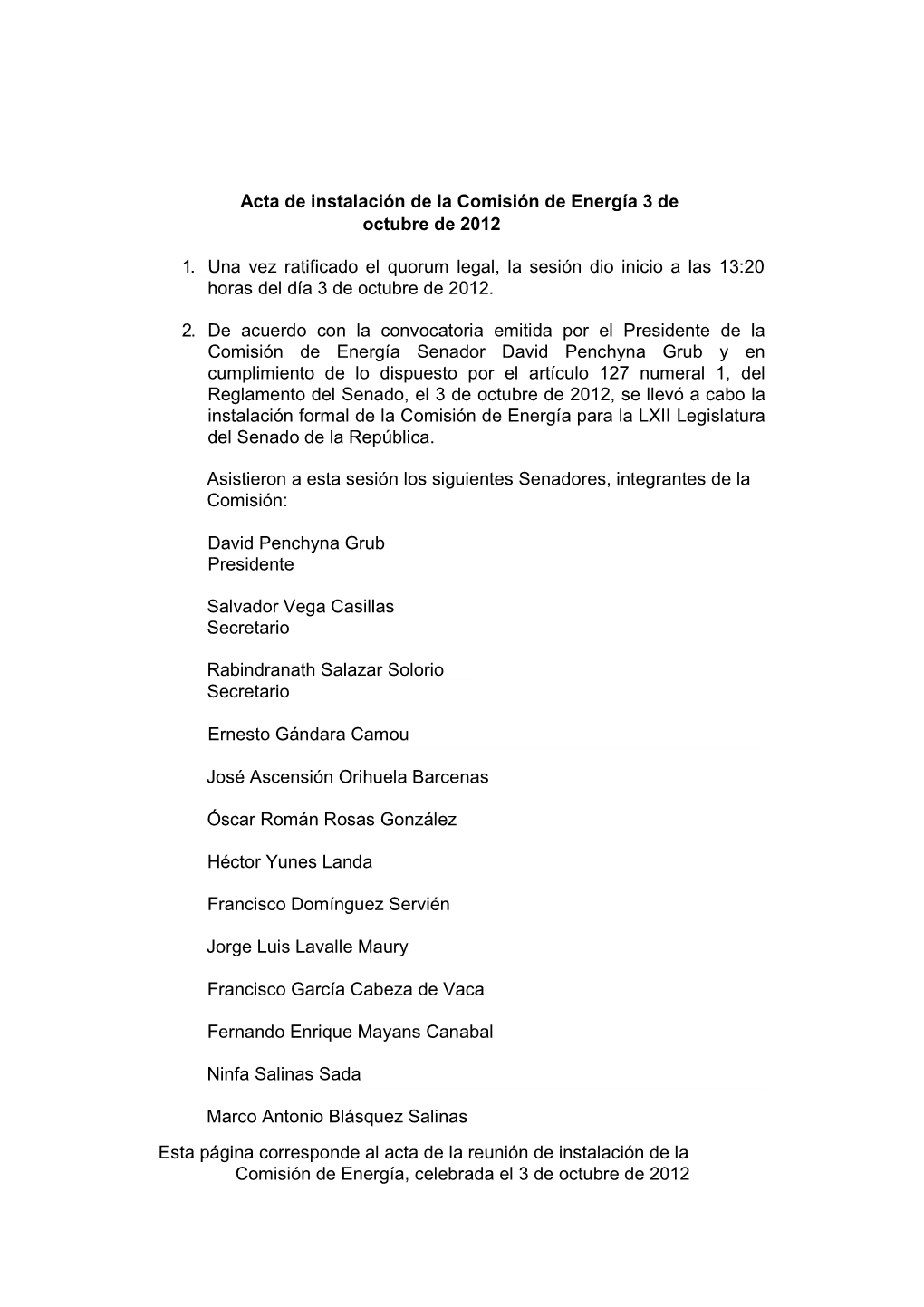 Acta de instalación de la Comisión de Energía 3 de octubre de 2012

1. Una vez ratificado el quorum legal, la sesión dio inicio a las 13:20 horas del día 3 de octubre de 2012.

2. De acuerdo con la convocatoria emitida por el Presidente de la Comisión de Energía Senador David Penchyna Grub y en cumplimiento de lo dispuesto por el artículo 127 numeral 1, del Reglamento del Senado, el 3 de octubre de 2012, se llevó a cabo la instalación formal de la Comisión de Energía para la LXII Legislatura del Senado de la República.

Asistieron a esta sesión los siguientes Senadores, integrantes de la Comisión:

David Penchyna Grub
Presidente

Salvador Vega Casillas
Secretario

Rabindranath Salazar Solorio
Secretario

Ernesto Gándara Camou

José Ascensión Orihuela Barcenas

Óscar Román Rosas González

Héctor Yunes Landa

Francisco Domínguez Servién

Jorge Luis Lavalle Maury

Francisco García Cabeza de Vaca

Fernando Enrique Mayans Canabal

Ninfa Salinas Sada

Marco Antonio Blásquez Salinas

Esta página corresponde al acta de la reunión de instalación de la Comisión de Energía, celebrada el 3 de octubre de 2012